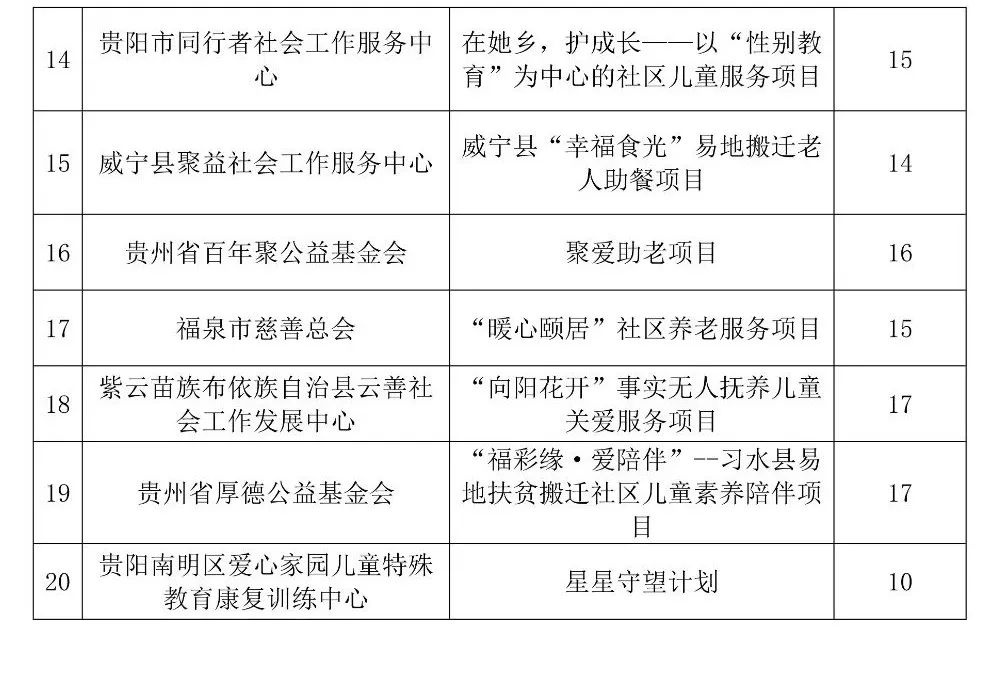 | 14 | 贵阳市同行者社会工作服务中心 | 在她乡，护成长——以“性别教育”为中心的社区儿童服务项目 | 15 |
|---|---|---|---|
| 15 | 威宁县聚益社会工作服务中心 | 威宁县“幸福食光”易地搬迁老人助餐项目 | 14 |
| 16 | 贵州省百年聚公益基金会 | 聚爱助老项目 | 16 |
| 17 | 福泉市慈善总会 | “暖心颐居”社区养老服务项目 | 15 |
| 18 | 紫云苗族布依族自治县云善社会工作发展中心 | “向阳花开”事实无人抚养儿童关爱服务项目 | 17 |
| 19 | 贵州省厚德公益基金会 | “福彩缘·爱陪伴”--习水县易地扶贫搬迁社区儿童素养陪伴项目 | 17 |
| 20 | 贵阳南明区爱心家园儿童特殊教育康复训练中心 | 星星守望计划 | 10 |